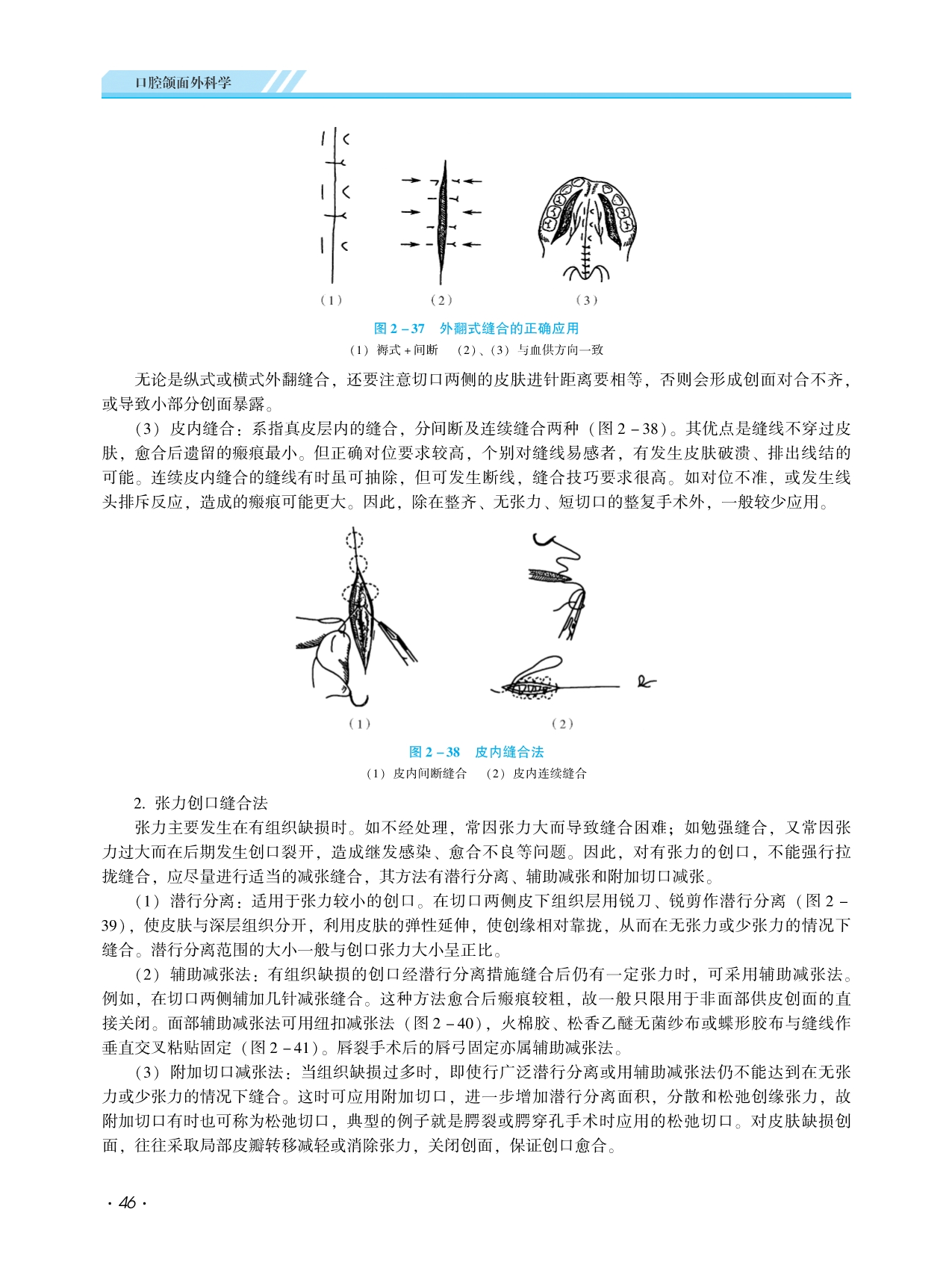 口腔颌面外科学

（1）　（2）　（3）

图 2－37　外翻式缝合的正确应用

（1）褥式＋间断　（2）、（3）与血供方向一致

无论是纵式或横式外翻缝合，还要注意切口两侧的皮肤进针距离要相等，否则会形成创面对合不齐，或导致小部分创面暴露。

（3）皮内缝合：系指真皮层内的缝合，分间断及连续缝合两种（图 2－38）。其优点是缝线不穿过皮肤，愈合后遗留的瘢痕最小。但正确对位要求较高，个别对缝线易感者，有发生皮肤破溃、排出线结的可能。连续皮内缝合的缝线有时虽可抽除，但可发生断线，缝合技巧要求很高。如对位不准，或发生线头排斥反应，造成的瘢痕可能更大。因此，除在整齐、无张力、短切口的整复手术外，一般较少应用。

（1）　（2）

图 2－38　皮内缝合法

（1）皮内间断缝合　（2）皮内连续缝合

2. 张力创口缝合法

张力主要发生在有组织缺损时。如不经处理，常因张力大而导致缝合困难；如勉强缝合，又常因张力过大而在后期发生创口裂开，造成继发感染、愈合不良等问题。因此，对有张力的创口，不能强行拉拢缝合，应尽量进行适当的减张缝合，其方法有潜行分离、辅助减张和附加切口减张。

（1）潜行分离：适用于张力较小的创口。在切口两侧皮下组织层用锐刀、锐剪作潜行分离（图 2－39），使皮肤与深层组织分开，利用皮肤的弹性延伸，使创缘相对靠拢，从而在无张力或少张力的情况下缝合。潜行分离范围的大小一般与创口张力大小呈正比。

（2）辅助减张法：有组织缺损的创口经潜行分离措施缝合后仍有一定张力时，可采用辅助减张法。例如，在切口两侧辅加几针减张缝合。这种方法愈合后瘢痕较粗，故一般只限用于非面部供皮创面的直接关闭。面部辅助减张法可用纽扣减张法（图 2－40），火棉胶、松香乙醚无菌纱布或蝶形胶布与缝线作垂直交叉粘贴固定（图 2－41）。唇裂手术后的唇弓固定亦属辅助减张法。

（3）附加切口减张法：当组织缺损过多时，即使行广泛潜行分离或用辅助减张法仍不能达到在无张力或少张力的情况下缝合。这时可应用附加切口，进一步增加潜行分离面积，分散和松弛创缘张力，故附加切口有时也可称为松弛切口，典型的例子就是腭裂或腭穿孔手术时应用的松弛切口。对皮肤缺损创面，往往采取局部皮瓣转移减轻或消除张力，关闭创面，保证创口愈合。

· 46 ·